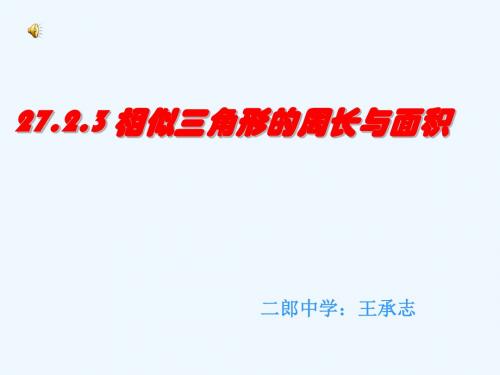 27.2.3 相似三角形的周长与面积

二郎中学：王承志